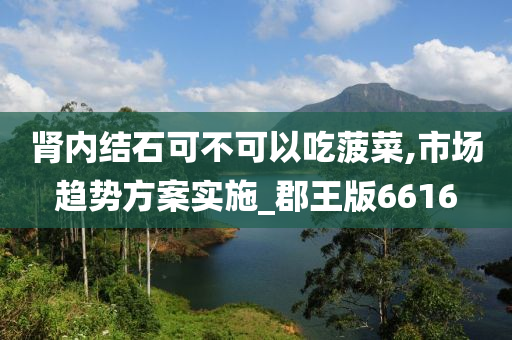 肾内结石可不可以吃菠菜,市场趋势方案实施_郡王版6616